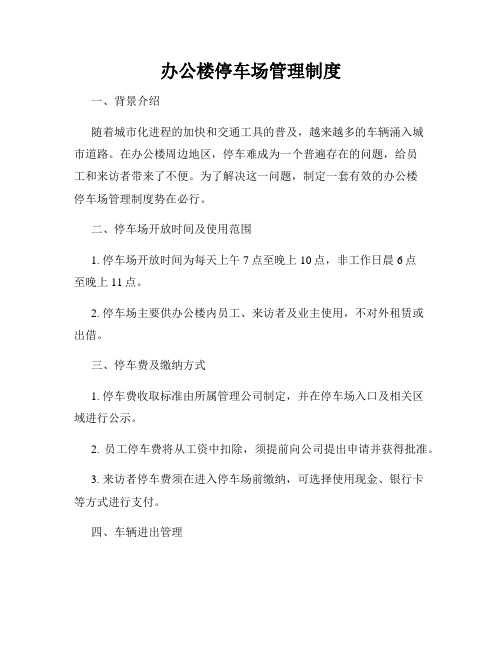 办公楼停车场管理制度

一、背景介绍

随着城市化进程的加快和交通工具的普及，越来越多的车辆涌入城市道路。在办公楼周边地区，停车难成为一个普遍存在的问题，给员工和来访者带来了不便。为了解决这一问题，制定一套有效的办公楼停车场管理制度势在必行。

二、停车场开放时间及使用范围

1. 停车场开放时间为每天上午 7 点至晚上 10 点，非工作日晨 6 点至晚上 11 点。

2. 停车场主要供办公楼内员工、来访者及业主使用，不对外租赁或出借。

三、停车费及缴纳方式

1. 停车费收取标准由所属管理公司制定，并在停车场入口及相关区域进行公示。

2. 员工停车费将从工资中扣除，须提前向公司提出申请并获得批准。

3. 来访者停车费须在进入停车场前缴纳，可选择使用现金、银行卡等方式进行支付。

四、车辆进出管理